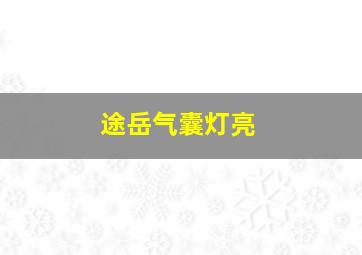 途岳气囊灯亮